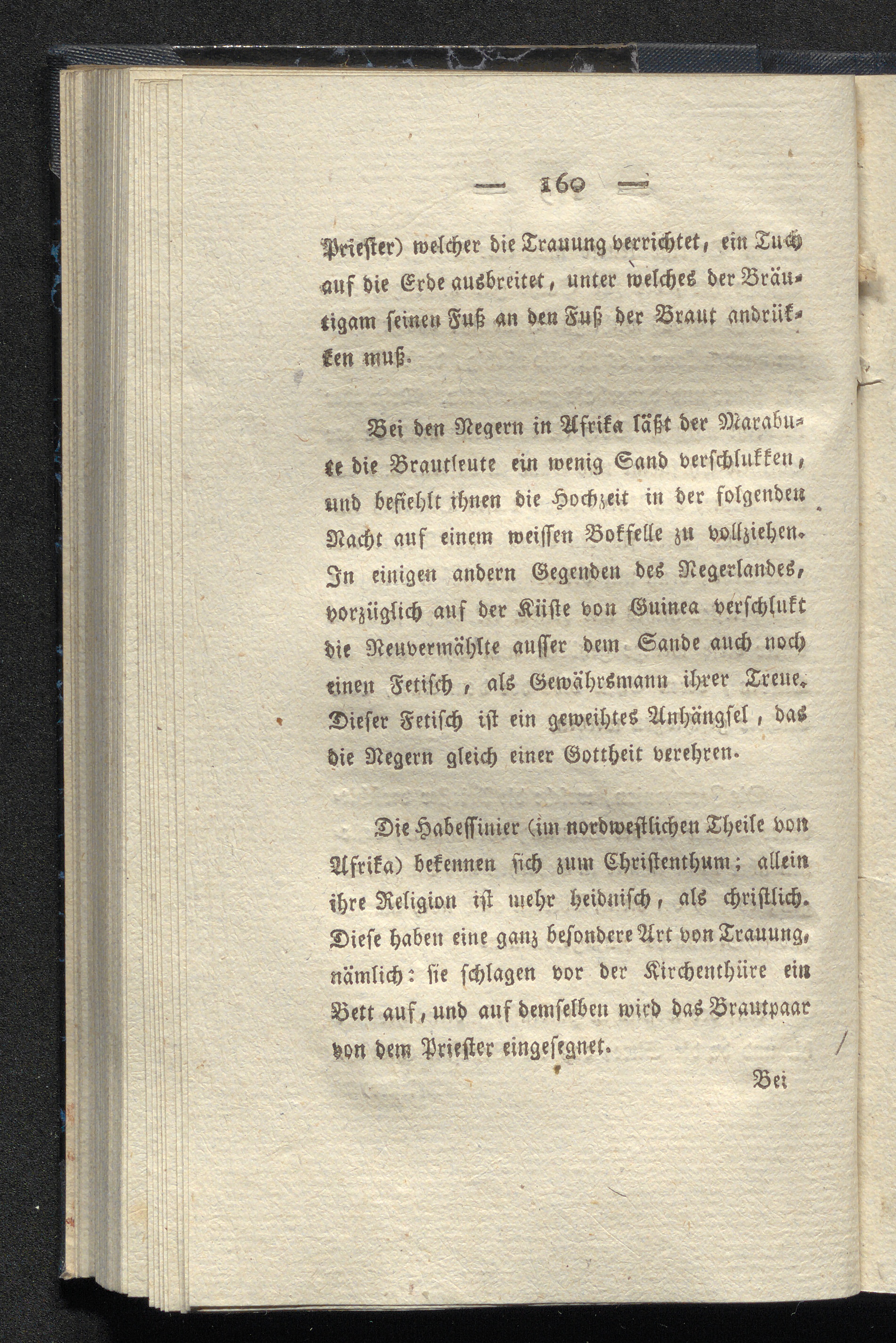 — 160 —

Priester) welcher die Trauung verrichtet, ein Tuch auf die Erde ausbreitet, unter welches der Bräutigam seinen Fuß an den Fuß der Braut andrükken muß.

Bei den Negern in Afrika läßt der Marabute die Brautleute ein wenig Sand verschlukken, und befiehlt ihnen die Hochzeit in der folgenden Nacht auf einem weissen Bokfelle zu vollziehen. In einigen andern Gegenden des Negerlandes, vorzüglich auf der Küste von Guinea verschlukt die Neuvermählte ausser dem Sande auch noch einen Fetisch, als Gewährsmann ihrer Treue. Dieser Fetisch ist ein geweihtes Anhängsel, das die Negern gleich einer Gottheit verehren.

Die Habessinier (im nordwestlichen Theile von Afrika) bekennen sich zum Christenthum; allein ihre Religion ist mehr heidnisch, als christlich. Diese haben eine ganz besondere Art von Trauung, nämlich: sie schlagen vor der Kirchenthüre ein Bett auf, und auf demselben wird das Brautpaar von dem Priester eingesegnet.

Bei